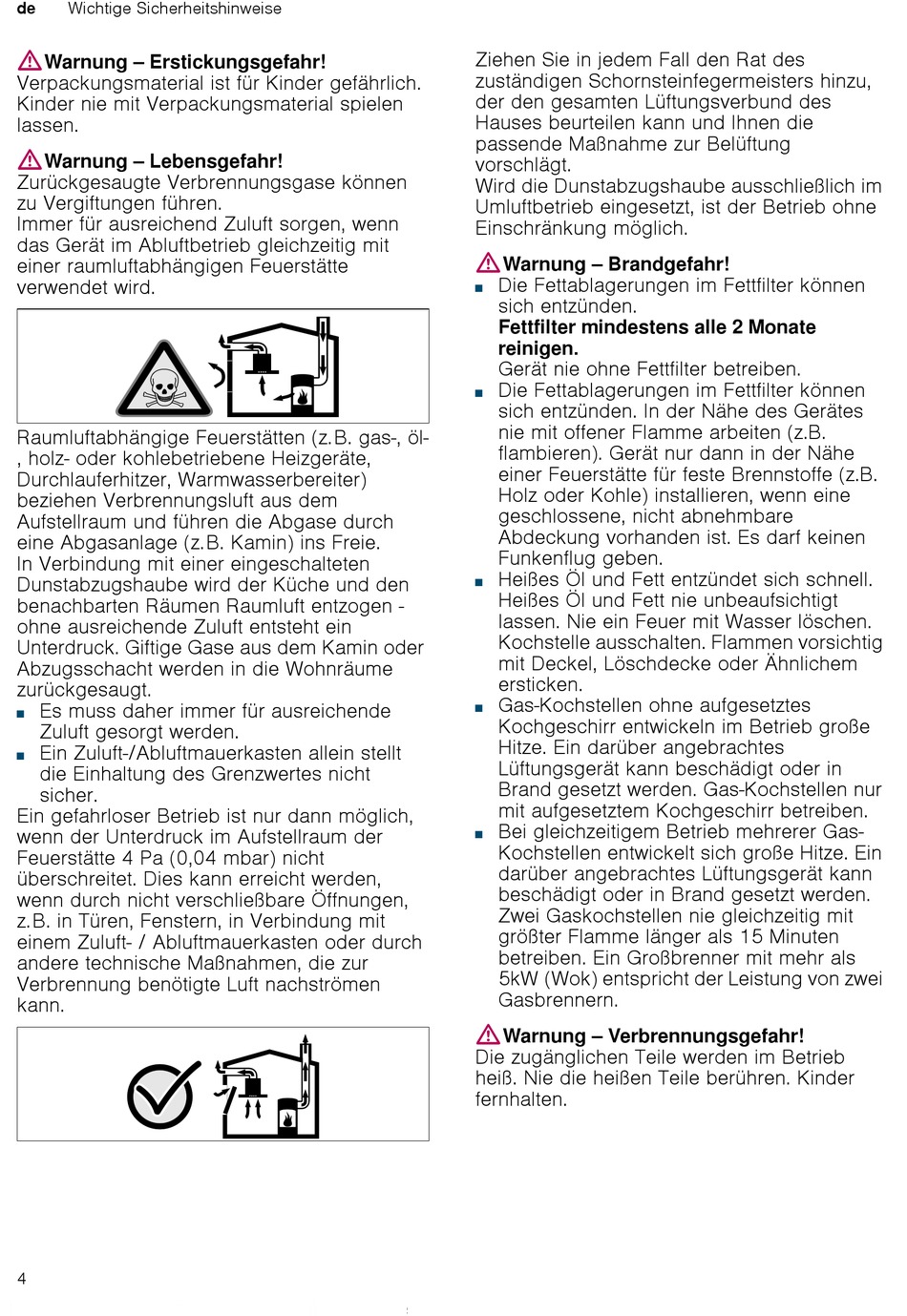 de Wichtige Sicherheitshinweise

Warnung – Erstickungsgefahr!
Verpackungsmaterial ist für Kinder gefährlich. Kinder nie mit Verpackungsmaterial spielen lassen.

Warnung – Lebensgefahr!
Zurückgesaugte Verbrennungsgase können zu Vergiftungen führen.
Immer für ausreichend Zuluft sorgen, wenn das Gerät im Abluftbetrieb gleichzeitig mit einer raumluftabhängigen Feuerstätte verwendet wird.

Raumluftabhängige Feuerstätten (z.B. gas-, öl-, holz- oder kohlebetriebene Heizgeräte, Durchlauferhitzer, Warmwasserbereiter) beziehen Verbrennungsluft aus dem Aufstellraum und führen die Abgase durch eine Abgasanlage (z.B. Kamin) ins Freie.
In Verbindung mit einer eingeschalteten Dunstabzugshaube wird der Küche und den benachbarten Räumen Raumluft entzogen - ohne ausreichende Zuluft entsteht ein Unterdruck. Giftige Gase aus dem Kamin oder Abzugsschacht werden in die Wohnräume zurückgesaugt.
■ Es muss daher immer für ausreichende Zuluft gesorgt werden.
■ Ein Zuluft-/Abluftmauerkasten allein stellt die Einhaltung des Grenzwertes nicht sicher.
Ein gefahrloser Betrieb ist nur dann möglich, wenn der Unterdruck im Aufstellraum der Feuerstätte 4 Pa (0,04 mbar) nicht überschreitet. Dies kann erreicht werden, wenn durch nicht verschließbare Öffnungen, z.B. in Türen, Fenstern, in Verbindung mit einem Zuluft- / Abluftmauerkasten oder durch andere technische Maßnahmen, die zur Verbrennung benötigte Luft nachströmen kann.

Ziehen Sie in jedem Fall den Rat des zuständigen Schornsteinfegermeisters hinzu, der den gesamten Lüftungsverbund des Hauses beurteilen kann und Ihnen die passende Maßnahme zur Belüftung vorschlägt.
Wird die Dunstabzugshaube ausschließlich im Umluftbetrieb eingesetzt, ist der Betrieb ohne Einschränkung möglich.

Warnung – Brandgefahr!
■ Die Fettablagerungen im Fettfilter können sich entzünden.
Fettfilter mindestens alle 2 Monate reinigen.
Gerät nie ohne Fettfilter betreiben.
■ Die Fettablagerungen im Fettfilter können sich entzünden. In der Nähe des Gerätes nie mit offener Flamme arbeiten (z.B. flambieren). Gerät nur dann in der Nähe einer Feuerstätte für feste Brennstoffe (z.B. Holz oder Kohle) installieren, wenn eine geschlossene, nicht abnehmbare Abdeckung vorhanden ist. Es darf keinen Funkenflug geben.
■ Heißes Öl und Fett entzündet sich schnell. Heißes Öl und Fett nie unbeaufsichtigt lassen. Nie ein Feuer mit Wasser löschen. Kochstelle ausschalten. Flammen vorsichtig mit Deckel, Löschdecke oder Ähnlichem ersticken.
■ Gas-Kochstellen ohne aufgesetztes Kochgeschirr entwickeln im Betrieb große Hitze. Ein darüber angebrachtes Lüftungsgerät kann beschädigt oder in Brand gesetzt werden. Gas-Kochstellen nur mit aufgesetztem Kochgeschirr betreiben.
■ Bei gleichzeitigem Betrieb mehrerer Gas-Kochstellen entwickelt sich große Hitze. Ein darüber angebrachtes Lüftungsgerät kann beschädigt oder in Brand gesetzt werden. Zwei Gaskochstellen nie gleichzeitig mit größter Flamme länger als 15 Minuten betreiben. Ein Großbrenner mit mehr als 5kW (Wok) entspricht der Leistung von zwei Gasbrennern.

Warnung – Verbrennungsgefahr!
Die zugänglichen Teile werden im Betrieb heiß. Nie die heißen Teile berühren. Kinder fernhalten.

4